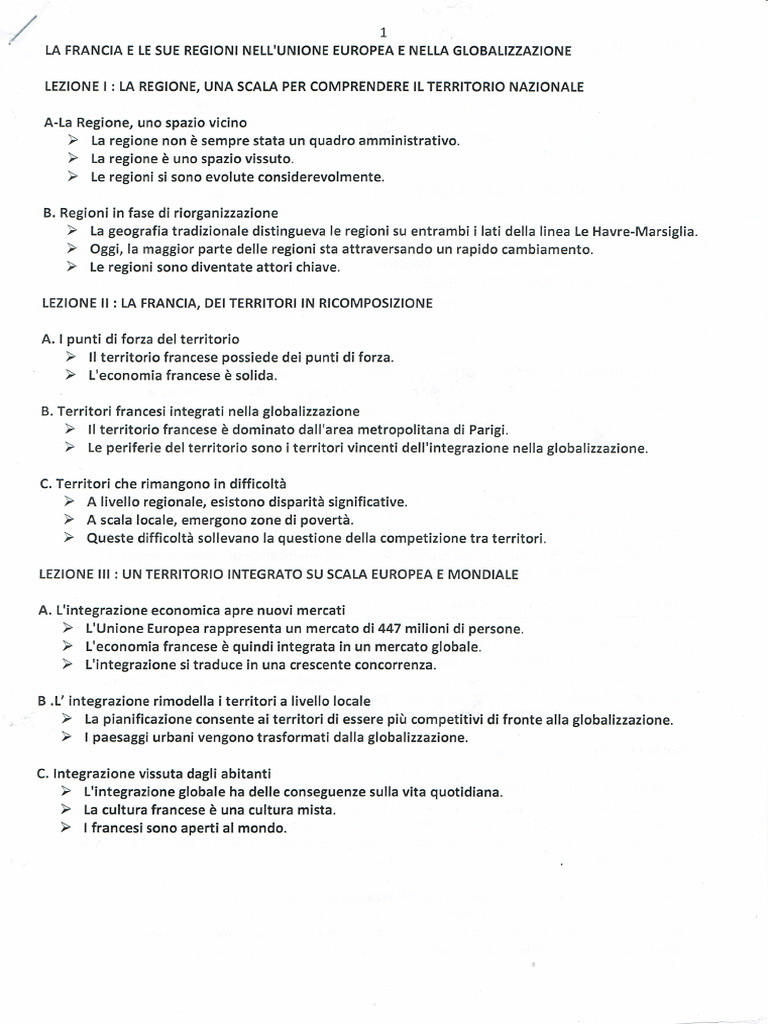 1

LA FRANCIA E LE SUE REGIONI NELL'UNIONE EUROPEA E NELLA GLOBALIZZAZIONE

LEZIONE I : LA REGIONE, UNA SCALA PER COMPRENDERE IL TERRITORIO NAZIONALE

A-La Regione, uno spazio vicino
➢ La regione non è sempre stata un quadro amministrativo.
➢ La regione è uno spazio vissuto.
➢ Le regioni si sono evolute considerevolmente.

B. Regioni in fase di riorganizzazione
➢ La geografia tradizionale distingueva le regioni su entrambi i lati della linea Le Havre-Marsiglia.
➢ Oggi, la maggior parte delle regioni sta attraversando un rapido cambiamento.
➢ Le regioni sono diventate attori chiave.

LEZIONE II : LA FRANCIA, DEI TERRITORI IN RICOMPOSIZIONE

A. I punti di forza del territorio
➢ Il territorio francese possiede dei punti di forza.
➢ L'economia francese è solida.

B. Territori francesi integrati nella globalizzazione
➢ Il territorio francese è dominato dall'area metropolitana di Parigi.
➢ Le periferie del territorio sono i territori vincenti dell'integrazione nella globalizzazione.

C. Territori che rimangono in difficoltà
➢ A livello regionale, esistono disparità significative.
➢ A scala locale, emergono zone di povertà.
➢ Queste difficoltà sollevano la questione della competizione tra territori.

LEZIONE III : UN TERRITORIO INTEGRATO SU SCALA EUROPEA E MONDIALE

A. L'integrazione economica apre nuovi mercati
➢ L'Unione Europea rappresenta un mercato di 447 milioni di persone.
➢ L'economia francese è quindi integrata in un mercato globale.
➢ L'integrazione si traduce in una crescente concorrenza.

B .L' integrazione rimodella i territori a livello locale
➢ La pianificazione consente ai territori di essere più competitivi di fronte alla globalizzazione.
➢ I paesaggi urbani vengono trasformati dalla globalizzazione.

C. Integrazione vissuta dagli abitanti
➢ L'integrazione globale ha delle conseguenze sulla vita quotidiana.
➢ La cultura francese è una cultura mista.
➢ I francesi sono aperti al mondo.